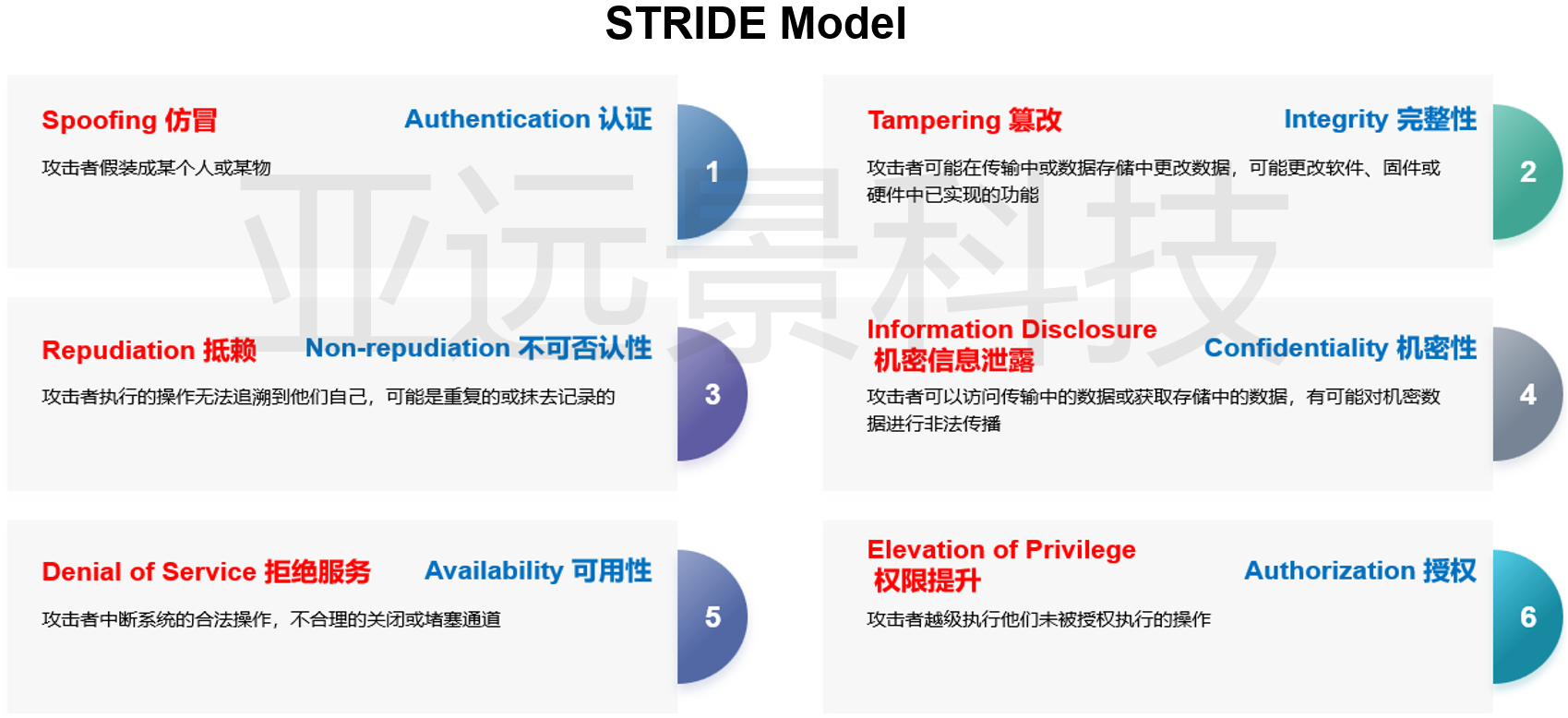 STRIDE Model

Spoofing 仿冒

Authentication 认证

攻击者假装成某个人或某物

1

Tampering 篡改

Integrity 完整性

攻击者可能在传输中或数据存储中更改数据，可能更改软件、固件或硬件中已实现的功能

2

Repudiation 抵赖

Non-repudiation 不可否认性

攻击者执行的操作无法追溯到他们自己，可能是重复的或抹去记录的

3

Information Disclosure 机密信息泄露

Confidentiality 机密性

攻击者可以访问传输中的数据或获取存储中的数据，有可能对机密数据进行非法传播

4

Denial of Service 拒绝服务

Availability 可用性

攻击者中断系统的合法操作，不合理的关闭或堵塞通道

5

Elevation of Privilege 权限提升

Authorization 授权

攻击者越级执行他们未被授权执行的操作

6

亚远景科技